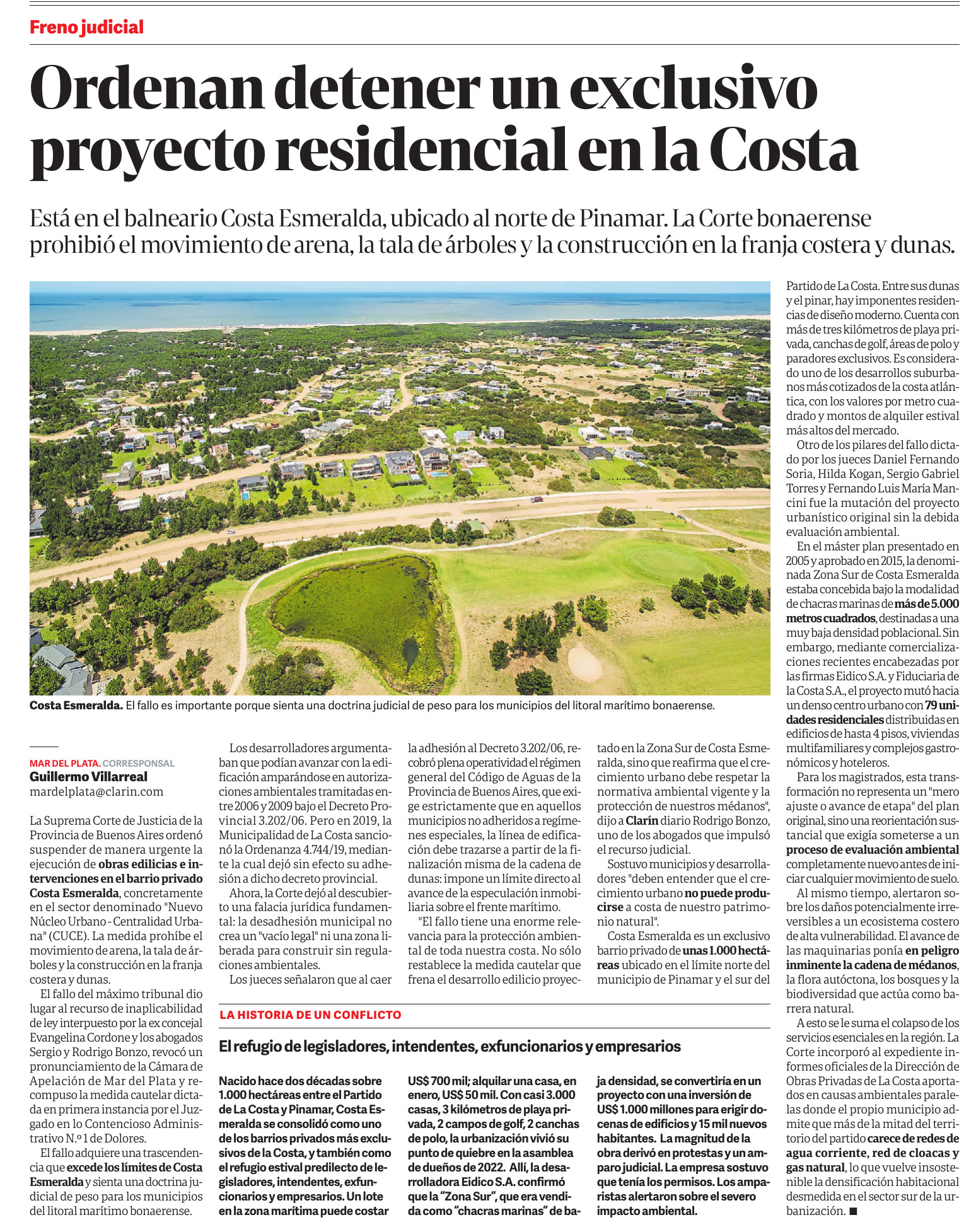 Freno judicial

Ordenan detener un exclusivo proyecto residencial en la Costa

Está en el balneario Costa Esmeralda, ubicado al norte de Pinamar. La Corte bonaerense prohibió el movimiento de arena, la tala de árboles y la construcción en la franja costera y dunas.

Costa Esmeralda. El fallo es importante porque sienta una doctrina judicial de peso para los municipios del litoral marítimo bonaerense.

MAR DEL PLATA. CORRESPONSAL
Guillermo Villarreal
mardelplata@clarin.com

La Suprema Corte de Justicia de la Provincia de Buenos Aires ordenó suspender de manera urgente la ejecución de obras edilicias e intervenciones en el barrio privado Costa Esmeralda, concretamente en el sector denominado "Nuevo Núcleo Urbano - Centralidad Urbana" (CUCE). La medida prohíbe el movimiento de arena, la tala de árboles y la construcción en la franja costera y dunas.

El fallo del máximo tribunal dio lugar al recurso de inaplicabilidad de ley interpuesto por la ex concejal Evangelina Cordone y los abogados Sergio y Rodrigo Bonzo, revocó un pronunciamiento de la Cámara de Apelación de Mar del Plata y recompuso la medida cautelar dictada en primera instancia por el Juzgado en lo Contencioso Administrativo N.º 1 de Dolores.

El fallo adquiere una trascendencia que excede los límites de Costa Esmeralda y sienta una doctrina judicial de peso para los municipios del litoral marítimo bonaerense.

Los desarrolladores argumentaban que podían avanzar con la edificación amparándose en autorizaciones ambientales tramitadas entre 2006 y 2009 bajo el Decreto Provincial 3.202/06. Pero en 2019, la Municipalidad de La Costa sancionó la Ordenanza 4.744/19, mediante la cual dejó sin efecto su adhesión a dicho decreto provincial.

Ahora, la Corte dejó al descubierto una falacia jurídica fundamental: la desadhesión municipal no crea un "vacío legal" ni una zona liberada para construir sin regulaciones ambientales.

Los jueces señalaron que al caer la adhesión al Decreto 3.202/06, recobró plena operatividad el régimen general del Código de Aguas de la Provincia de Buenos Aires, que exige estrictamente que en aquellos municipios no adheridos a regímenes especiales, la línea de edificación debe trazarse a partir de la finalización misma de la cadena de dunas: impone un límite directo al avance de la especulación inmobiliaria sobre el frente marítimo.

"El fallo tiene una enorme relevancia para la protección ambiental de toda nuestra costa. No sólo restablece la medida cautelar que frena el desarrollo edilicio proyectado en la Zona Sur de Costa Esmeralda, sino que reafirma que el crecimiento urbano debe respetar la normativa ambiental vigente y la protección de nuestros médanos", dijo a Clarín diario Rodrigo Bonzo, uno de los abogados que impulsó el recurso judicial.

Sostuvo municipios y desarrolladores "deben entender que el crecimiento urbano no puede producirse a costa de nuestro patrimonio natural".

Costa Esmeralda es un exclusivo barrio privado de unas 1.000 hectáreas ubicado en el límite norte del municipio de Pinamar y el sur del Partido de La Costa. Entre sus dunas y el pinar, hay imponentes residencias de diseño moderno. Cuenta con más de tres kilómetros de playa privada, canchas de golf, áreas de polo y paradores exclusivos. Es considerado uno de los desarrollos suburbanos más cotizados de la costa atlántica, con los valores por metro cuadrado y montos de alquiler estival más altos del mercado.

Otro de los pilares del fallo dictado por los jueces Daniel Fernando Soria, Hilda Kogan, Sergio Gabriel Torres y Fernando Luis María Mancini fue la mutación del proyecto urbanístico original sin la debida evaluación ambiental.

En el máster plan presentado en 2005 y aprobado en 2015, la denominada Zona Sur de Costa Esmeralda estaba concebida bajo la modalidad de chacras marinas de más de 5.000 metros cuadrados, destinadas a una muy baja densidad poblacional. Sin embargo, mediante comercializaciones recientes encabezadas por las firmas Eidico S.A. y Fiduciaria de la Costa S.A., el proyecto mutó hacia un denso centro urbano con 79 unidades residenciales distribuidas en edificios de hasta 4 pisos, viviendas multifamiliares y complejos gastronómicos y hoteleros.

Para los magistrados, esta transformación no representa un "mero ajuste o avance de etapa" del plan original, sino una reorientación sustancial que exigía someterse a un proceso de evaluación ambiental completamente nuevo antes de iniciar cualquier movimiento de suelo.

Al mismo tiempo, alertaron sobre los daños potencialmente irreversibles a un ecosistema costero de alta vulnerabilidad. El avance de las maquinarias ponía en peligro inminente la cadena de médanos, la flora autóctona, los bosques y la biodiversidad que actúa como barrera natural.

A esto se le suma el colapso de los servicios esenciales en la región. La Corte incorporó al expediente informes oficiales de la Dirección de Obras Privadas de La Costa aportados en causas ambientales paralelas donde el propio municipio admite que más de la mitad del territorio del partido carece de redes de agua corriente, red de cloacas y gas natural, lo que vuelve insostenible la densificación habitacional desmedida en el sector sur de la urbanización. ■

LA HISTORIA DE UN CONFLICTO

El refugio de legisladores, intendentes, exfuncionarios y empresarios

Nacido hace dos décadas sobre 1.000 hectáreas entre el Partido de La Costa y Pinamar, Costa Esmeralda se consolidó como uno de los barrios privados más exclusivos de la Costa, y también como el refugio estival predilecto de legisladores, intendentes, exfuncionarios y empresarios. Un lote en la zona marítima puede costar US$ 700 mil; alquilar una casa, en enero, US$ 50 mil. Con casi 3.000 casas, 3 kilómetros de playa privada, 2 campos de golf, 2 canchas de polo, la urbanización vivió su punto de quiebre en la asamblea de dueños de 2022. Allí, la desarrolladora Eidico S.A. confirmó que la "Zona Sur", que era vendida como "chacras marinas" de baja densidad, se convertiría en un proyecto con una inversión de US$ 1.000 millones para erigir docenas de edificios y 15 mil nuevos habitantes. La magnitud de la obra derivó en protestas y un amparo judicial. La empresa sostuvo que tenía los permisos. Los amparistas alertaron sobre el severo impacto ambiental.